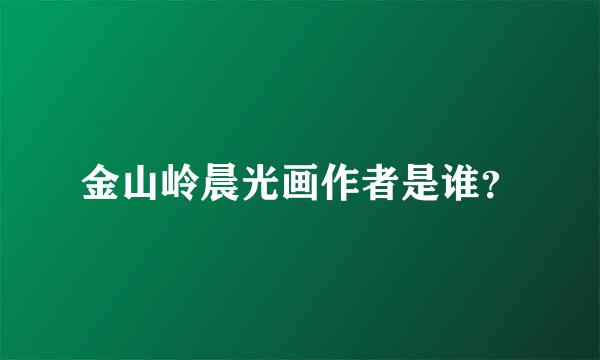 金山岭晨光画作者是谁?